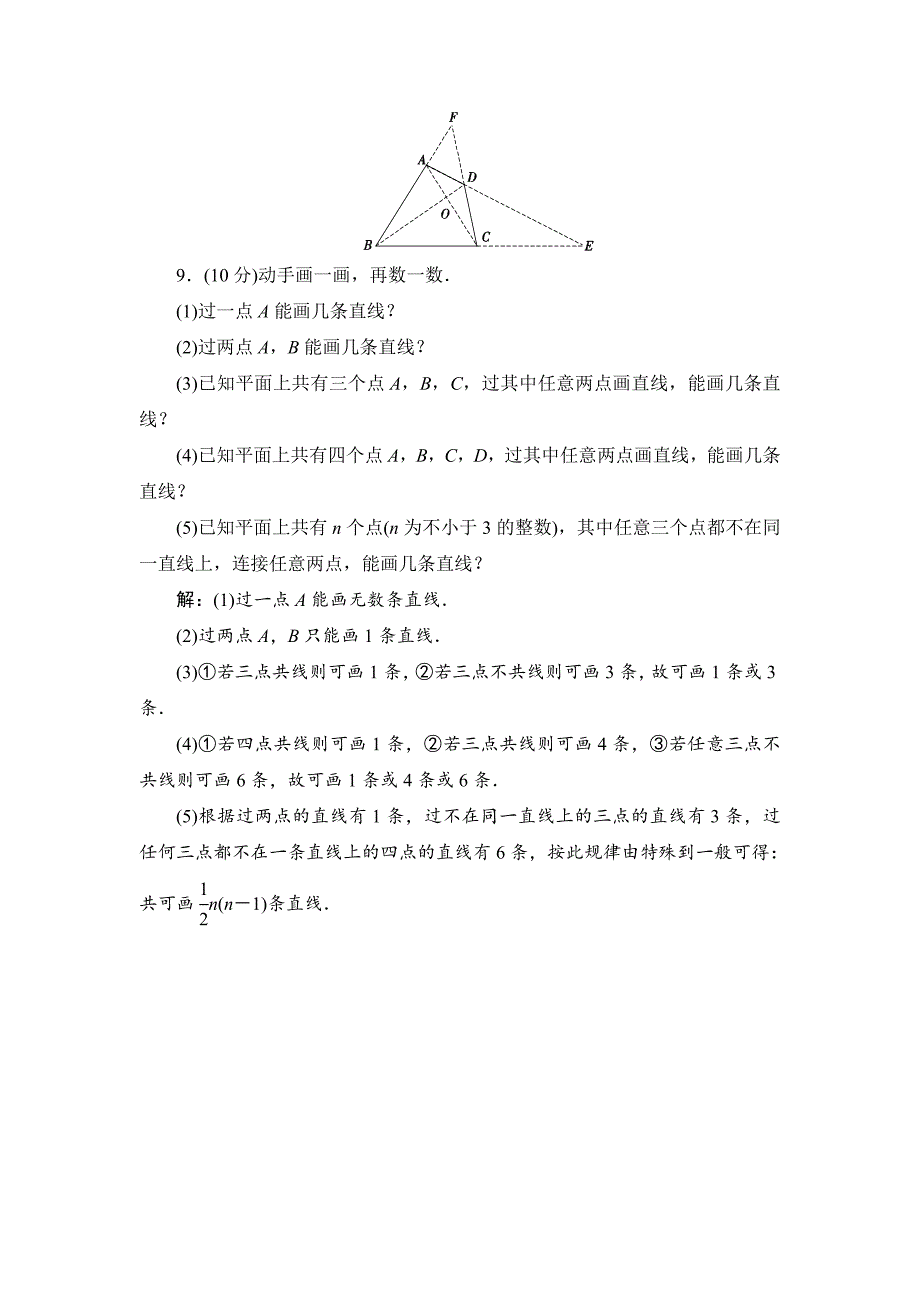 F
A
D
O
B
C
E

9．(10 分)动手画一画，再数一数．

(1)过一点 $A$ 能画几条直线？

(2)过两点 $A$，$B$ 能画几条直线？

(3)已知平面上共有三个点 $A$，$B$，$C$，过其中任意两点画直线，能画几条直线？

(4)已知平面上共有四个点 $A$，$B$，$C$，$D$，过其中任意两点画直线，能画几条直线？

(5)已知平面上共有 $n$ 个点($n$ 为不小于 3 的整数)，其中任意三个点都不在同一直线上，连接任意两点，能画几条直线？

解：(1)过一点 $A$ 能画无数条直线．

(2)过两点 $A$，$B$ 只能画 1 条直线．

(3)①若三点共线则可画 1 条，②若三点不共线则可画 3 条，故可画 1 条或 3 条．

(4)①若四点共线则可画 1 条，②若三点共线则可画 4 条，③若任意三点不共线则可画 6 条，故可画 1 条或 4 条或 6 条．

(5)根据过两点的直线有 1 条，过不在同一直线上的三点的直线有 3 条，过任何三点都不在一条直线上的四点的直线有 6 条，按此规律由特殊到一般可得：共可画 $\frac{1}{2}n(n-1)$条直线．